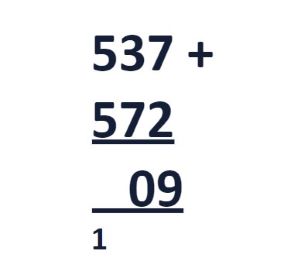 537 +
572
09
1